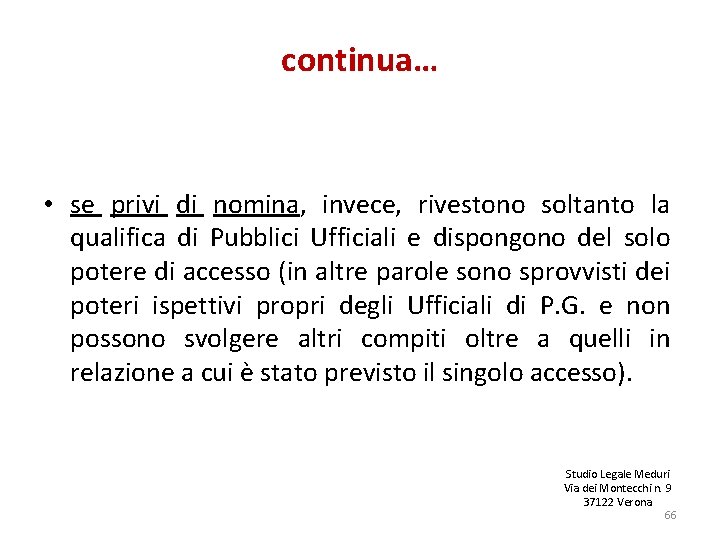 continua…

• se privi di nomina, invece, rivestono soltanto la qualifica di Pubblici Ufficiali e dispongono del solo potere di accesso (in altre parole sono sprovvisti dei poteri ispettivi propri degli Ufficiali di P.G. e non possono svolgere altri compiti oltre a quelli in relazione a cui è stato previsto il singolo accesso).

Studio Legale Meduri
Via dei Montecchi n. 9
37122 Verona

66